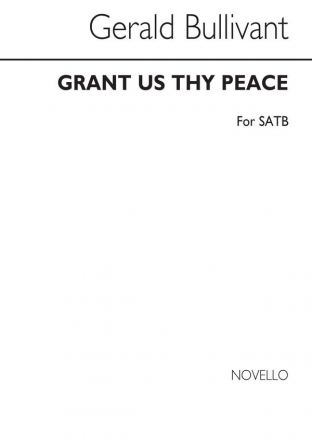 Gerald Bullivant

GRANT US THY PEACE

For SATB

NOVELLO